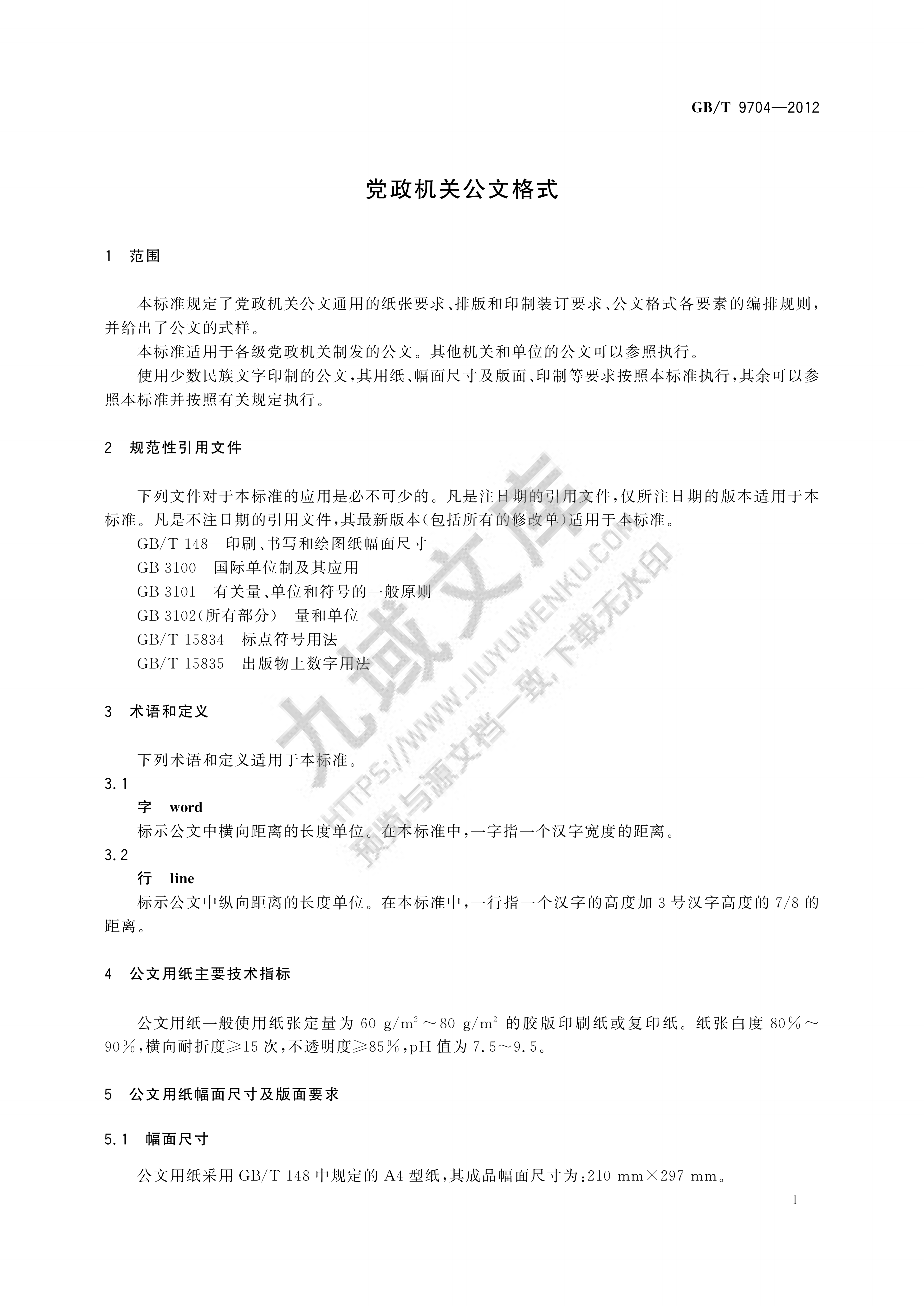 GB/T 9704—2012

党政机关公文格式

1 范围

本标准规定了党政机关公文通用的纸张要求、排版和印制装订要求、公文格式各要素的编排规则，并给出了公文的式样。

本标准适用于各级党政机关制发的公文。其他机关和单位的公文可以参照执行。

使用少数民族文字印制的公文，其用纸、幅面尺寸及版面、印制等要求按照本标准执行，其余可以参照本标准并按照有关规定执行。

2 规范性引用文件

下列文件对于本标准的应用是必不可少的。凡是注日期的引用文件，仅所注日期的版本适用于本标准。凡是不注日期的引用文件，其最新版本（包括所有的修改单）适用于本标准。

GB/T 148 印刷、书写和绘图纸幅面尺寸

GB 3100 国际单位制及其应用

GB 3101 有关量、单位和符号的一般原则

GB 3102（所有部分） 量和单位

GB/T 15834 标点符号用法

GB/T 15835 出版物上数字用法

3 术语和定义

下列术语和定义适用于本标准。

3.1

字 word

标示公文中横向距离的长度单位。在本标准中，一字指一个汉字宽度的距离。

3.2

行 line

标示公文中纵向距离的长度单位。在本标准中，一行指一个汉字的高度加 3 号汉字高度的 7/8 的距离。

4 公文用纸主要技术指标

公文用纸一般使用纸张定量为 60 $g/m^2$～80 $g/m^2$ 的胶版印刷纸或复印纸。纸张白度 80%～90%，横向耐折度≥15 次，不透明度≥85%，pH 值为 7.5～9.5。

5 公文用纸幅面尺寸及版面要求

5.1 幅面尺寸

公文用纸采用 GB/T 148 中规定的 A4 型纸，其成品幅面尺寸为：210 mm×297 mm。

1

九域文库
HTTPS://WWW.JIUYUWENKU.COM
预览与源文档一致，下载无水印